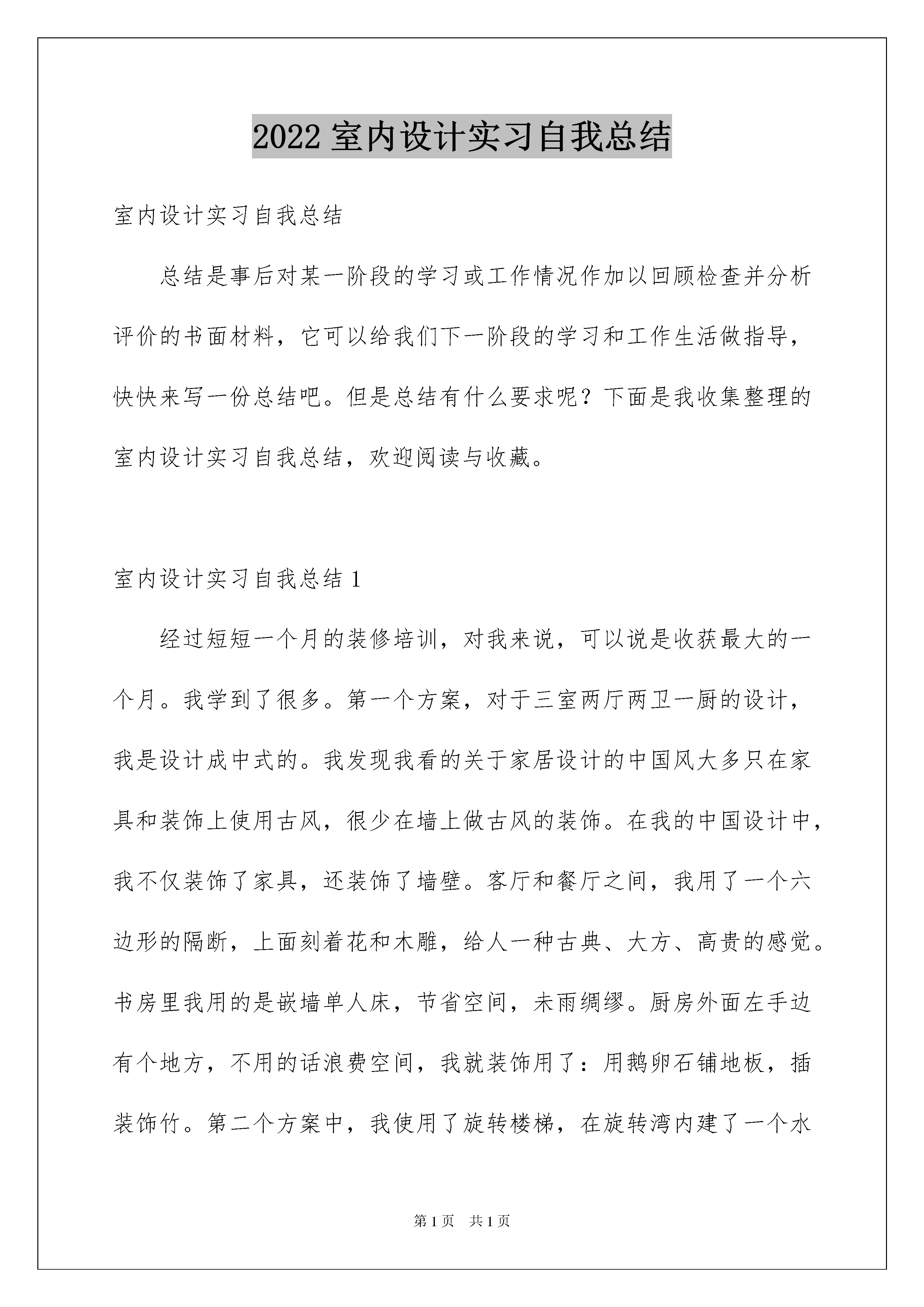 2022 室内设计实习自我总结

室内设计实习自我总结

总结是事后对某一阶段的学习或工作情况作加以回顾检查并分析评价的书面材料，它可以给我们下一阶段的学习和工作生活做指导，快快来写一份总结吧。但是总结有什么要求呢？下面是我收集整理的室内设计实习自我总结，欢迎阅读与收藏。

室内设计实习自我总结 1

经过短短一个月的装修培训，对我来说，可以说是收获最大的一个月。我学到了很多。第一个方案，对于三室两厅两卫一厨的设计，我是设计成中式的。我发现我看的关于家居设计的中国风大多只在家具和装饰上使用古风，很少在墙上做古风的装饰。在我的中国设计中，我不仅装饰了家具，还装饰了墙壁。客厅和餐厅之间，我用了一个六边形的隔断，上面刻着花和木雕，给人一种古典、大方、高贵的感觉。书房里我用的是嵌墙单人床，节省空间，未雨绸缪。厨房外面左手边有个地方，不用的话浪费空间，我就装饰用了：用鹅卵石铺地板，插装饰竹。第二个方案中，我使用了旋转楼梯，在旋转湾内建了一个水

第 1 页　共 1 页